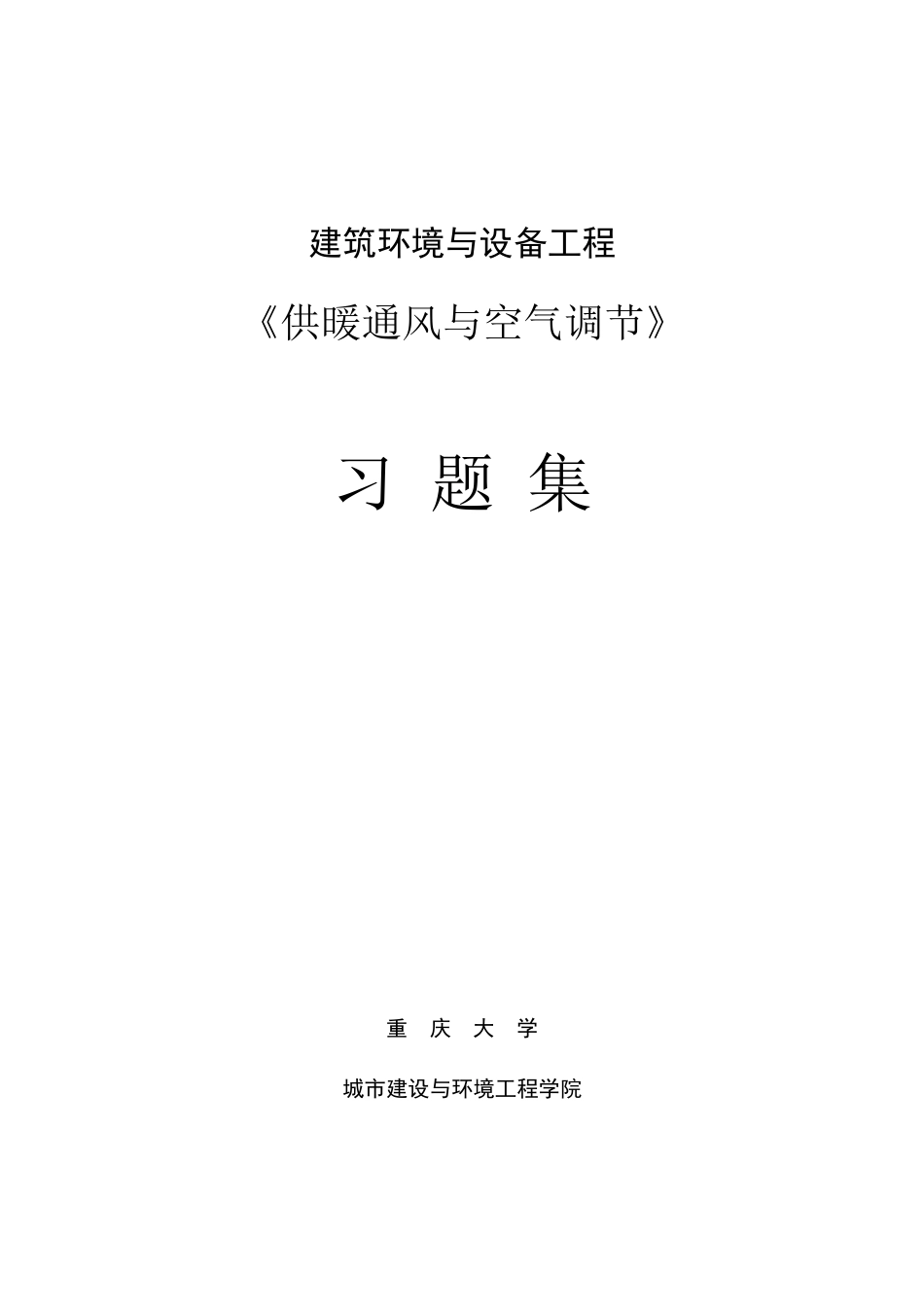 建筑环境与设备工程

《供暖通风与空气调节》

习 题 集

重 庆 大 学

城市建设与环境工程学院